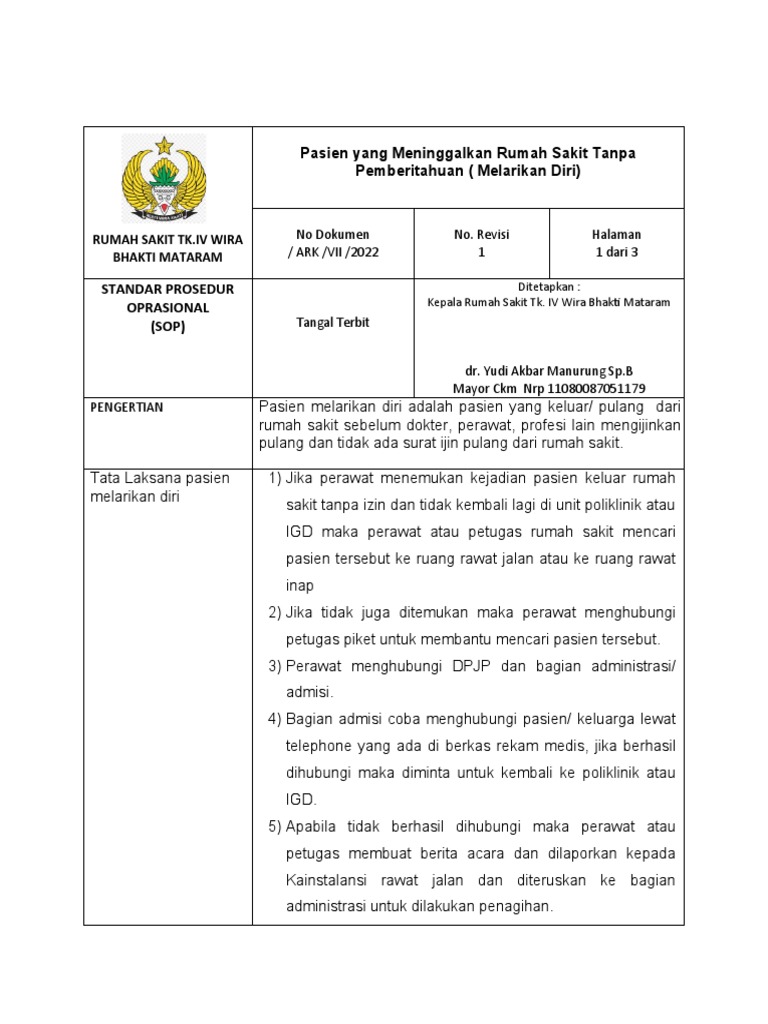 | RUMAH SAKIT TK.IV WIRA BHAKTI MATARAM | Pasien yang Meninggalkan Rumah Sakit Tanpa Pemberitahuan ( Melarikan Diri) | | |
|---|---|---|---|
| | No Dokumen / ARK /VII /2022 | No. Revisi 1 | Halaman 1 dari 3 |
| STANDAR PROSEDUR OPRASIONAL (SOP) | Tangal Terbit | Ditetapkan : Kepala Rumah Sakit Tk. IV Wira Bhakti Mataram dr. Yudi Akbar Manurung Sp.B Mayor Ckm Nrp 11080087051179 | |
| PENGERTIAN | Pasien melarikan diri adalah pasien yang keluar/ pulang dari rumah sakit sebelum dokter, perawat, profesi lain mengijinkan pulang dan tidak ada surat ijin pulang dari rumah sakit. | | |
| Tata Laksana pasien melarikan diri | 1) Jika perawat menemukan kejadian pasien keluar rumah sakit tanpa izin dan tidak kembali lagi di unit poliklinik atau IGD maka perawat atau petugas rumah sakit mencari pasien tersebut ke ruang rawat jalan atau ke ruang rawat inap 2) Jika tidak juga ditemukan maka perawat menghubungi petugas piket untuk membantu mencari pasien tersebut. 3) Perawat menghubungi DPJP dan bagian administrasi/ admisi. 4) Bagian admisi coba menghubungi pasien/ keluarga lewat telephone yang ada di berkas rekam medis, jika berhasil dihubungi maka diminta untuk kembali ke poliklinik atau IGD. 5) Apabila tidak berhasil dihubungi maka perawat atau petugas membuat berita acara dan dilaporkan kepada Kainstalansi rawat jalan dan diteruskan ke bagian administrasi untuk dilakukan penagihan. | | |